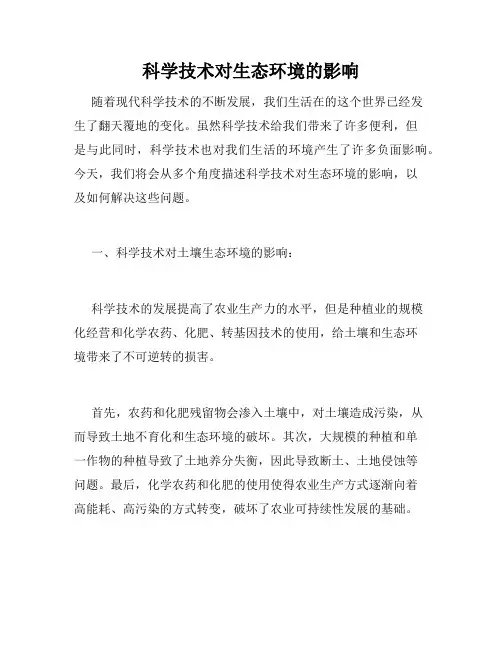 科学技术对生态环境的影响

随着现代科学技术的不断发展，我们生活在的这个世界已经发生了翻天覆地的变化。虽然科学技术给我们带来了许多便利，但是与此同时，科学技术也对我们生活的环境产生了许多负面影响。今天，我们将会从多个角度描述科学技术对生态环境的影响，以及如何解决这些问题。

一、科学技术对土壤生态环境的影响：

科学技术的发展提高了农业生产力的水平，但是种植业的规模化经营和化学农药、化肥、转基因技术的使用，给土壤和生态环境带来了不可逆转的损害。

首先，农药和化肥残留物会渗入土壤中，对土壤造成污染，从而导致土地不育化和生态环境的破坏。其次，大规模的种植和单一作物的种植导致了土地养分失衡，因此导致断土、土地侵蚀等问题。最后，化学农药和化肥的使用使得农业生产方式逐渐向着高能耗、高污染的方式转变，破坏了农业可持续性发展的基础。